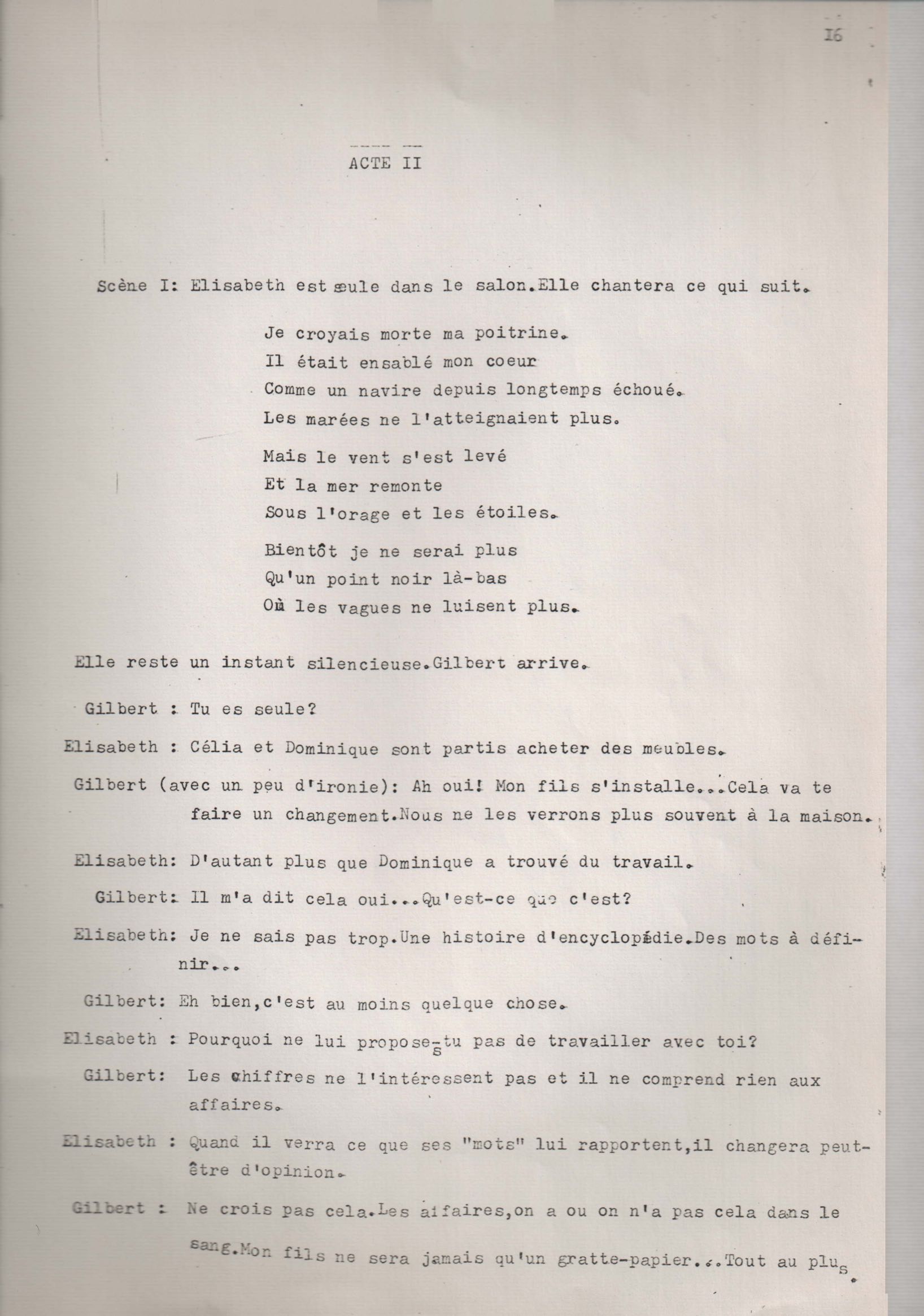 I6

ACTE II

Scène I: Elisabeth est seule dans le salon.Elle chantera ce qui suit.

Je croyais morte ma poitrine.
Il était ensablé mon coeur
Comme un navire depuis longtemps échoué.
Les marées ne l'atteignaient plus.

Mais le vent s'est levé
Et la mer remonte
Sous l'orage et les étoiles.

Bientôt je ne serai plus
Qu'un point noir là-bas
Où les vagues ne luisent plus.

Elle reste un instant silencieuse.Gilbert arrive.

Gilbert : Tu es seule?

Elisabeth : Célia et Dominique sont partis acheter des meubles.

Gilbert (avec un peu d'ironie): Ah oui! Mon fils s'installe...Cela va te faire un changement.Nous ne les verrons plus souvent à la maison.

Elisabeth: D'autant plus que Dominique a trouvé du travail.

Gilbert: Il m'a dit cela oui...Qu'est-ce que c'est?

Elisabeth: Je ne sais pas trop.Une histoire d'encyclopédie.Des mots à définir...

Gilbert: Eh bien,c'est au moins quelque chose.

Elisabeth : Pourquoi ne lui proposes-tu pas de travailler avec toi?

Gilbert: Les chiffres ne l'intéressent pas et il ne comprend rien aux affaires.

Elisabeth : Quand il verra ce que ses "mots" lui rapportent,il changera peut-être d'opinion.

Gilbert : Ne crois pas cela.Les affaires,on a ou on n'a pas cela dans le sang.Mon fils ne sera jamais qu'un gratte-papier...Tout au plus.